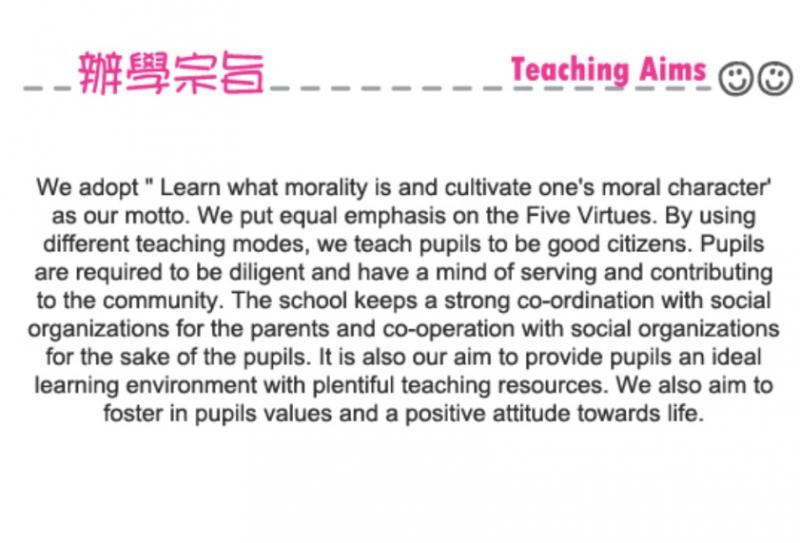 辦學宗旨 Teaching Aims

We adopt " Learn what morality is and cultivate one's moral character' as our motto. We put equal emphasis on the Five Virtues. By using different teaching modes, we teach pupils to be good citizens. Pupils are required to be diligent and have a mind of serving and contributing to the community. The school keeps a strong co-ordination with social organizations for the parents and co-operation with social organizations for the sake of the pupils. It is also our aim to provide pupils an ideal learning environment with plentiful teaching resources. We also aim to foster in pupils values and a positive attitude towards life.